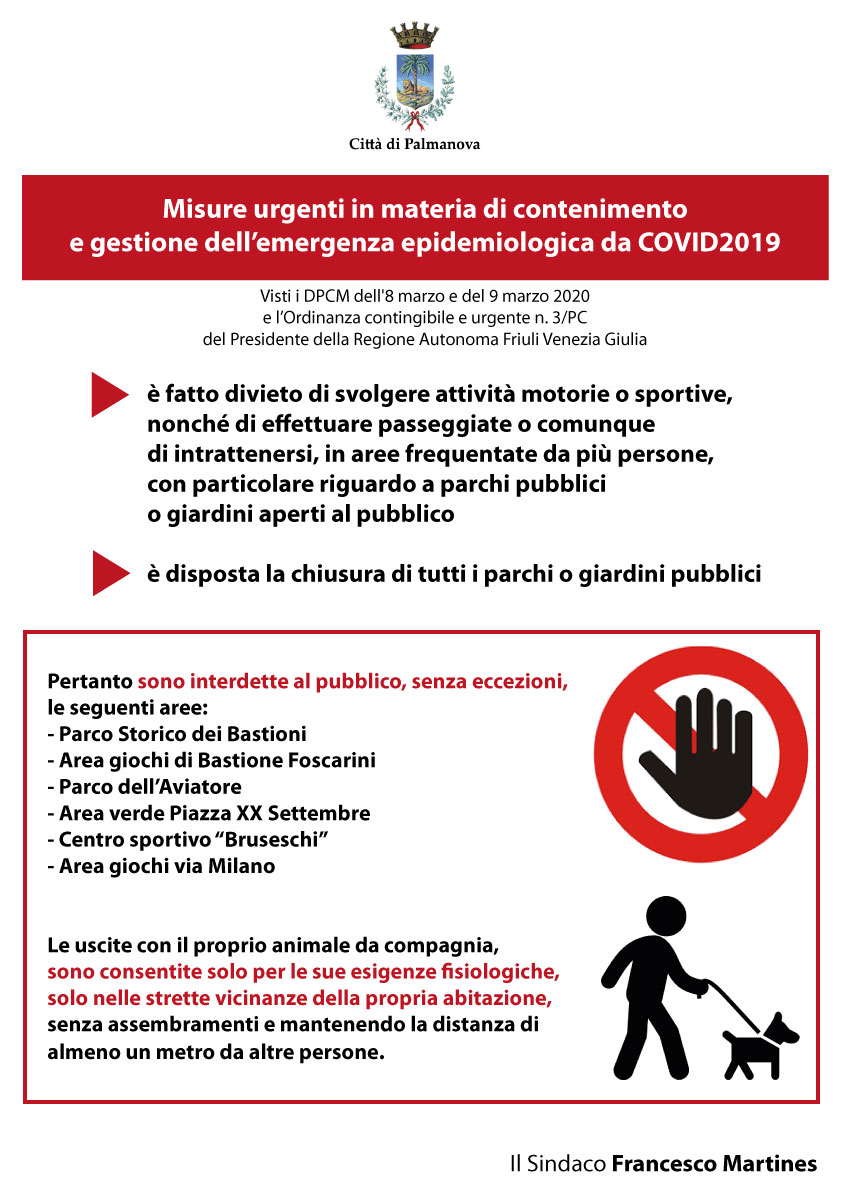 Città di Palmanova

Misure urgenti in materia di contenimento e gestione dell'emergenza epidemiologica da COVID2019

Visti i DPCM dell'8 marzo e del 9 marzo 2020
e l'Ordinanza contingibile e urgente n. 3/PC
del Presidente della Regione Autonoma Friuli Venezia Giulia

è fatto divieto di svolgere attività motorie o sportive, nonché di effettuare passeggiate o comunque di intrattenersi, in aree frequentate da più persone, con particolare riguardo a parchi pubblici o giardini aperti al pubblico

è disposta la chiusura di tutti i parchi o giardini pubblici

Pertanto sono interdette al pubblico, senza eccezioni, le seguenti aree:
- Parco Storico dei Bastioni
- Area giochi di Bastione Foscarini
- Parco dell'Aviatore
- Area verde Piazza XX Settembre
- Centro sportivo "Bruseschi"
- Area giochi via Milano

Le uscite con il proprio animale da compagnia, sono consentite solo per le sue esigenze fisiologiche, solo nelle strette vicinanze della propria abitazione, senza assembramenti e mantenendo la distanza di almeno un metro da altre persone.

Il Sindaco Francesco Martines